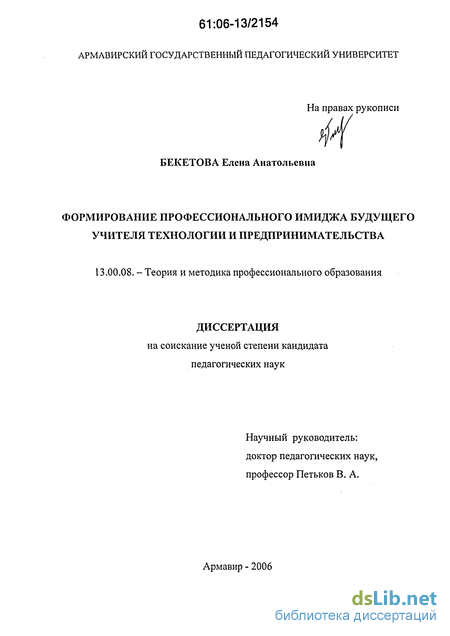 61:06-13/2154

АРМАВИРСКИЙ ГОСУДАРСТВЕННЫЙ ПЕДАГОГИЧЕСКИЙ УНИВЕРСИТЕТ

На правах рукописи

БЕКЕТОВА Елена Анатольевна

ФОРМИРОВАНИЕ ПРОФЕССИОНАЛЬНОГО ИМИДЖА БУДУЩЕГО УЧИТЕЛЯ ТЕХНОЛОГИИ И ПРЕДПРИНИМАТЕЛЬСТВА

13.00.08. – Теория и методика профессионального образования

ДИССЕРТАЦИЯ
на соискание ученой степени кандидата
педагогических наук

Научный руководитель:
доктор педагогических наук,
профессор Петьков В. А.

Армавир - 2006

dsLib.net
библиотека диссертаций